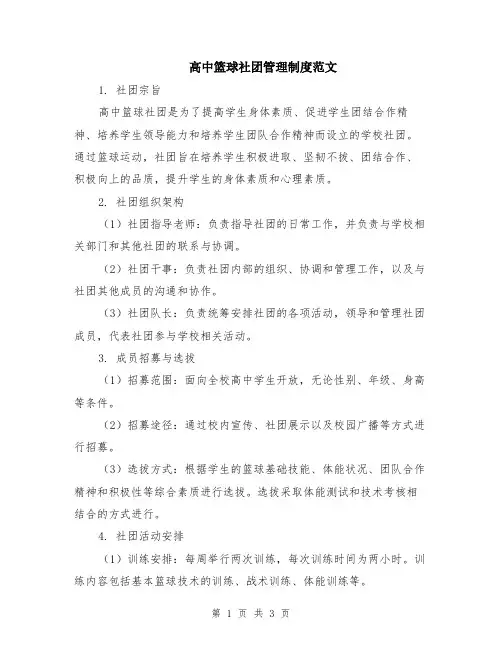 高中篮球社团管理制度范文

1. 社团宗旨

高中篮球社团是为了提高学生身体素质、促进学生团结合作精神、培养学生领导能力和培养学生团队合作精神而设立的学校社团。通过篮球运动，社团旨在培养学生积极进取、坚韧不拔、团结合作、积极向上的品质，提升学生的身体素质和心理素质。

2. 社团组织架构

（1）社团指导老师：负责指导社团的日常工作，并负责与学校相关部门和其他社团的联系与协调。

（2）社团干事：负责社团内部的组织、协调和管理工作，以及与社团其他成员的沟通和协作。

（3）社团队长：负责统筹安排社团的各项活动，领导和管理社团成员，代表社团参与学校相关活动。

3. 成员招募与选拔

（1）招募范围：面向全校高中学生开放，无论性别、年级、身高等条件。

（2）招募途径：通过校内宣传、社团展示以及校园广播等方式进行招募。

（3）选拔方式：根据学生的篮球基础技能、体能状况、团队合作精神和积极性等综合素质进行选拔。选拔采取体能测试和技术考核相结合的方式进行。

4. 社团活动安排

（1）训练安排：每周举行两次训练，每次训练时间为两小时。训练内容包括基本篮球技术的训练、战术训练、体能训练等。

第 1 页 共 3 页